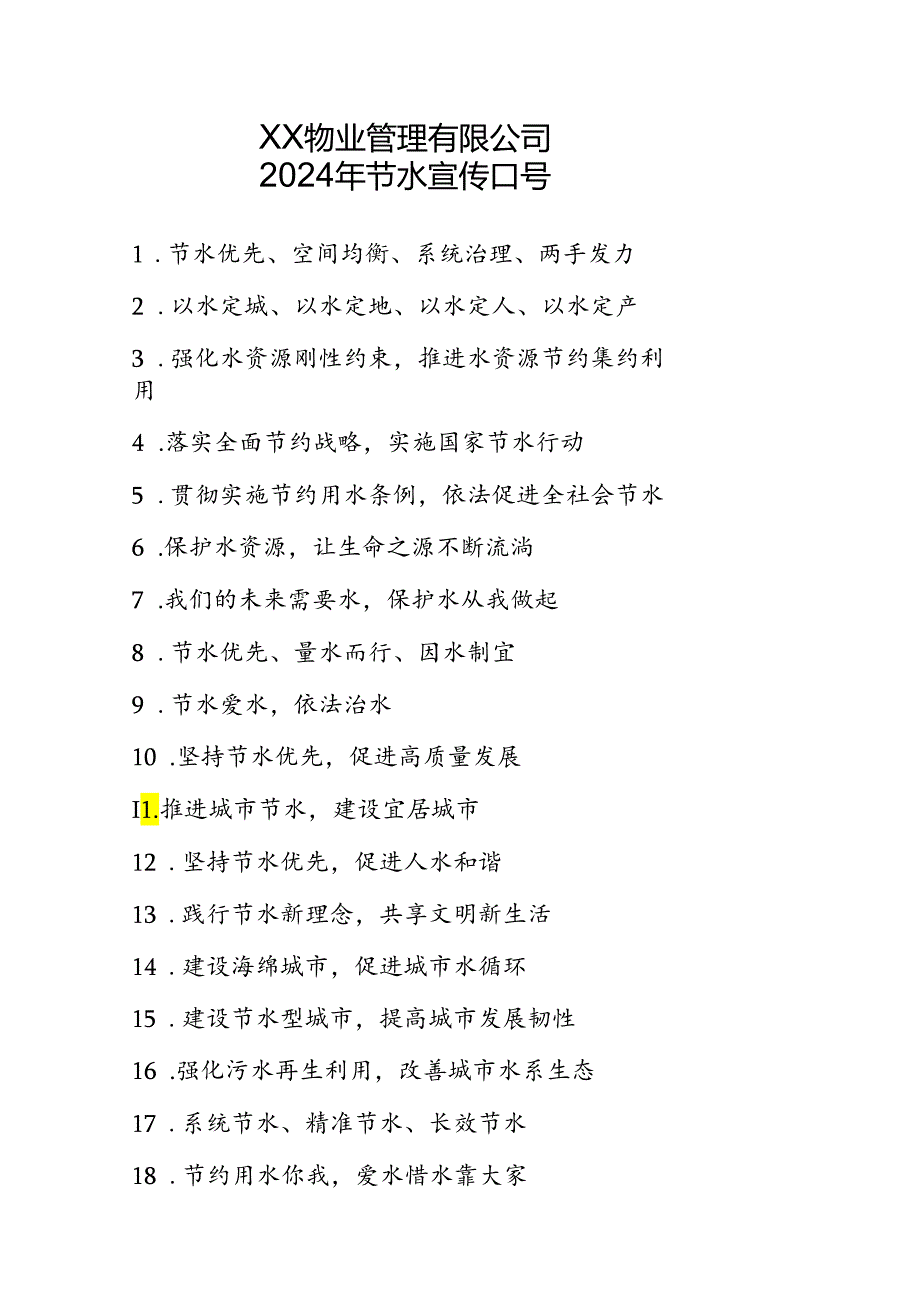 XX物业管理有限公司
2024年节水宣传口号

1．节水优先、空间均衡、系统治理、两手发力

2．以水定城、以水定地、以水定人、以水定产

3．强化水资源刚性约束，推进水资源节约集约利用

4．落实全面节约战略，实施国家节水行动

5．贯彻实施节约用水条例，依法促进全社会节水

6．保护水资源，让生命之源不断流淌

7．我们的未来需要水，保护水从我做起

8．节水优先、量水而行、因水制宜

9．节水爱水，依法治水

10．坚持节水优先，促进高质量发展

I1.推进城市节水，建设宜居城市

12．坚持节水优先，促进人水和谐

13．践行节水新理念，共享文明新生活

14．建设海绵城市，促进城市水循环

15．建设节水型城市，提高城市发展韧性

16．强化污水再生利用，改善城市水系生态

17．系统节水、精准节水、长效节水

18．节约用水你我，爱水惜水靠大家